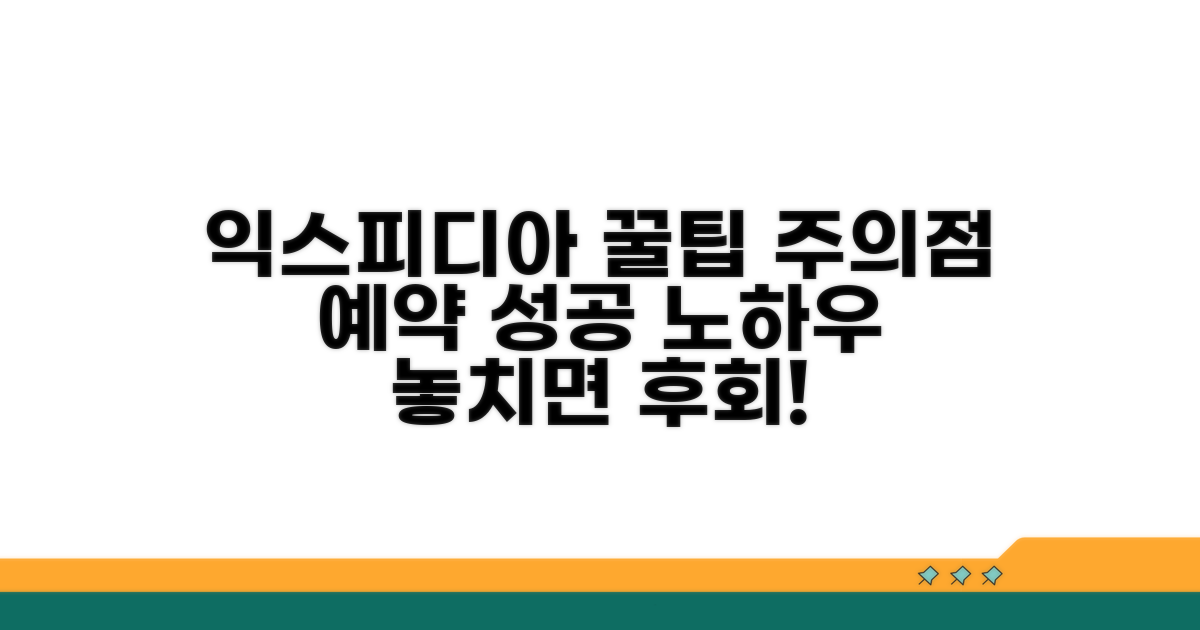 익스피디아 꿀팁 주의점
예약 성공 노하우
놓치면 후회!